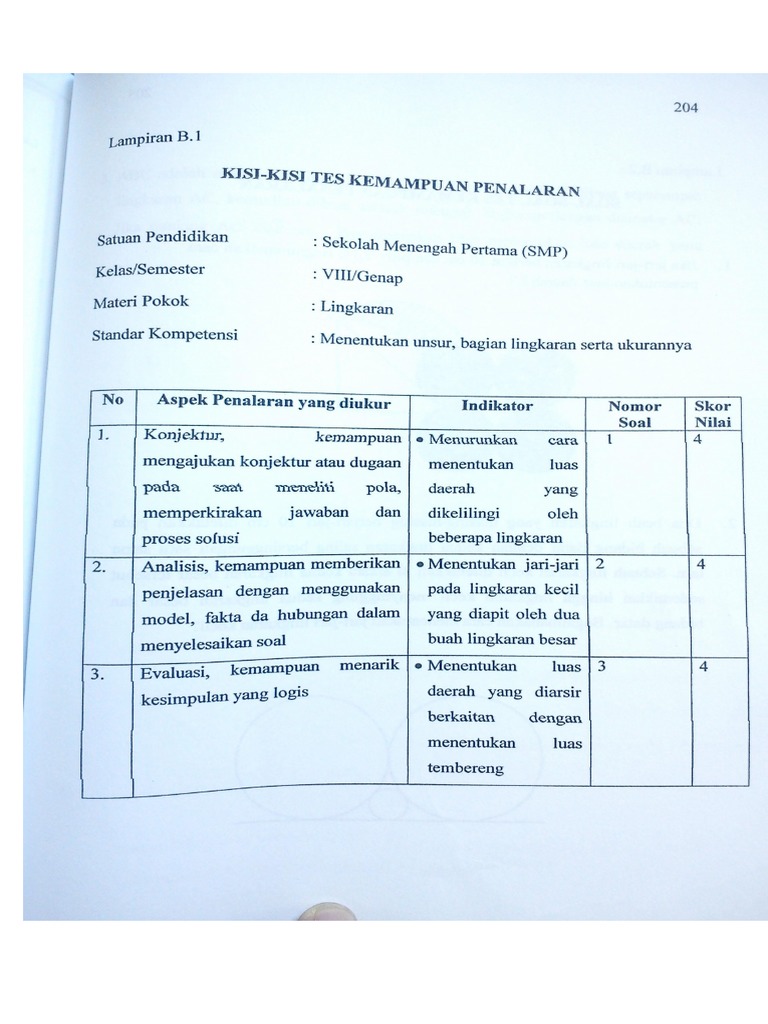 204

Lampiran B.1

KISI-KISI TES KEMAMPUAN PENALARAN

Satuan Pendidikan : Sekolah Menengah Pertama (SMP)

Kelas/Semester : VIII/Genap

Materi Pokok : Lingkaran

Standar Kompetensi : Menentukan unsur, bagian lingkaran serta ukurannya

| No | Aspek Penalaran yang diukur | Indikator | Nomor Soal | Skor Nilai |
|---|---|---|---|---|
| 1. | Konjektur, kemampuan mengajukan konjektur atau dugaan pada saat meneliti pola, memperkirakan jawaban dan proses solusi | • Menurunkan cara menentukan luas daerah yang dikelilingi oleh beberapa lingkaran | 1 | 4 |
| 2. | Analisis, kemampuan memberikan penjelasan dengan menggunakan model, fakta da hubungan dalam menyelesaikan soal | • Menentukan jari-jari pada lingkaran kecil yang diapit oleh dua buah lingkaran besar | 2 | 4 |
| 3. | Evaluasi, kemampuan menarik kesimpulan yang logis | • Menentukan luas daerah yang diarsir berkaitan dengan menentukan luas tembereng | 3 | 4 |